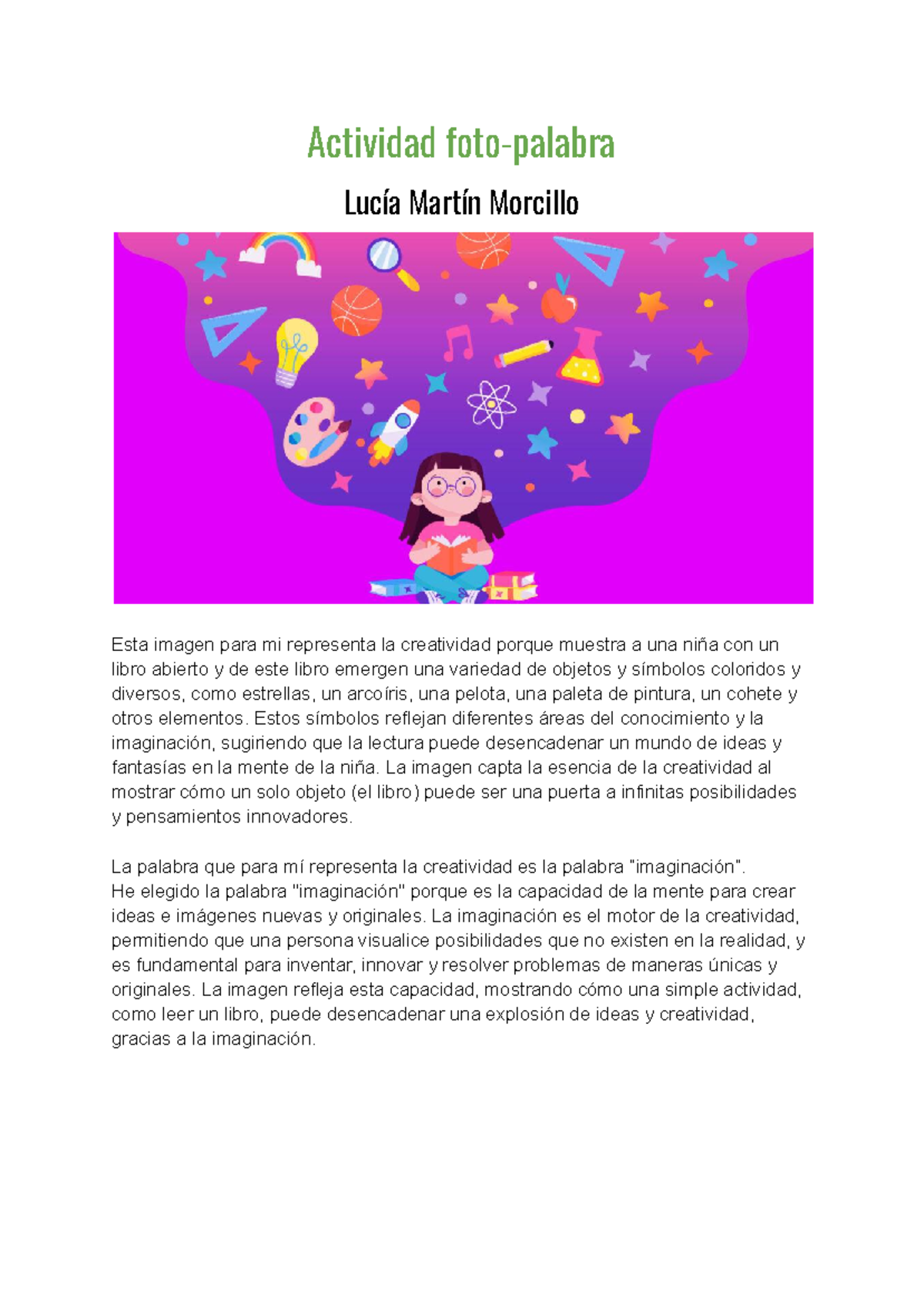 Actividad foto-palabra

Lucía Martín Morcillo

Esta imagen para mi representa la creatividad porque muestra a una niña con un libro abierto y de este libro emergen una variedad de objetos y símbolos coloridos y diversos, como estrellas, un arcoíris, una pelota, una paleta de pintura, un cohete y otros elementos. Estos símbolos reflejan diferentes áreas del conocimiento y la imaginación, sugiriendo que la lectura puede desencadenar un mundo de ideas y fantasías en la mente de la niña. La imagen capta la esencia de la creatividad al mostrar cómo un solo objeto (el libro) puede ser una puerta a infinitas posibilidades y pensamientos innovadores.

La palabra que para mí representa la creatividad es la palabra "imaginación".
He elegido la palabra "imaginación" porque es la capacidad de la mente para crear ideas e imágenes nuevas y originales. La imaginación es el motor de la creatividad, permitiendo que una persona visualice posibilidades que no existen en la realidad, y es fundamental para inventar, innovar y resolver problemas de maneras únicas y originales. La imagen refleja esta capacidad, mostrando cómo una simple actividad, como leer un libro, puede desencadenar una explosión de ideas y creatividad, gracias a la imaginación.